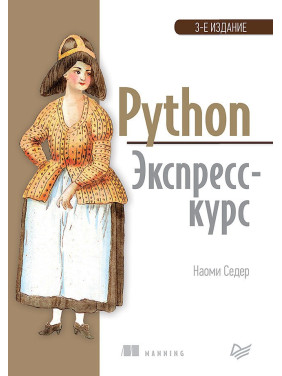 3-Е ИЗДАНИЕ

Python

Экспресс-курс

Наоми Седер

MANNING